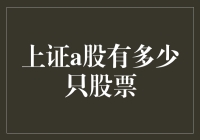 上证a股有多少只股票